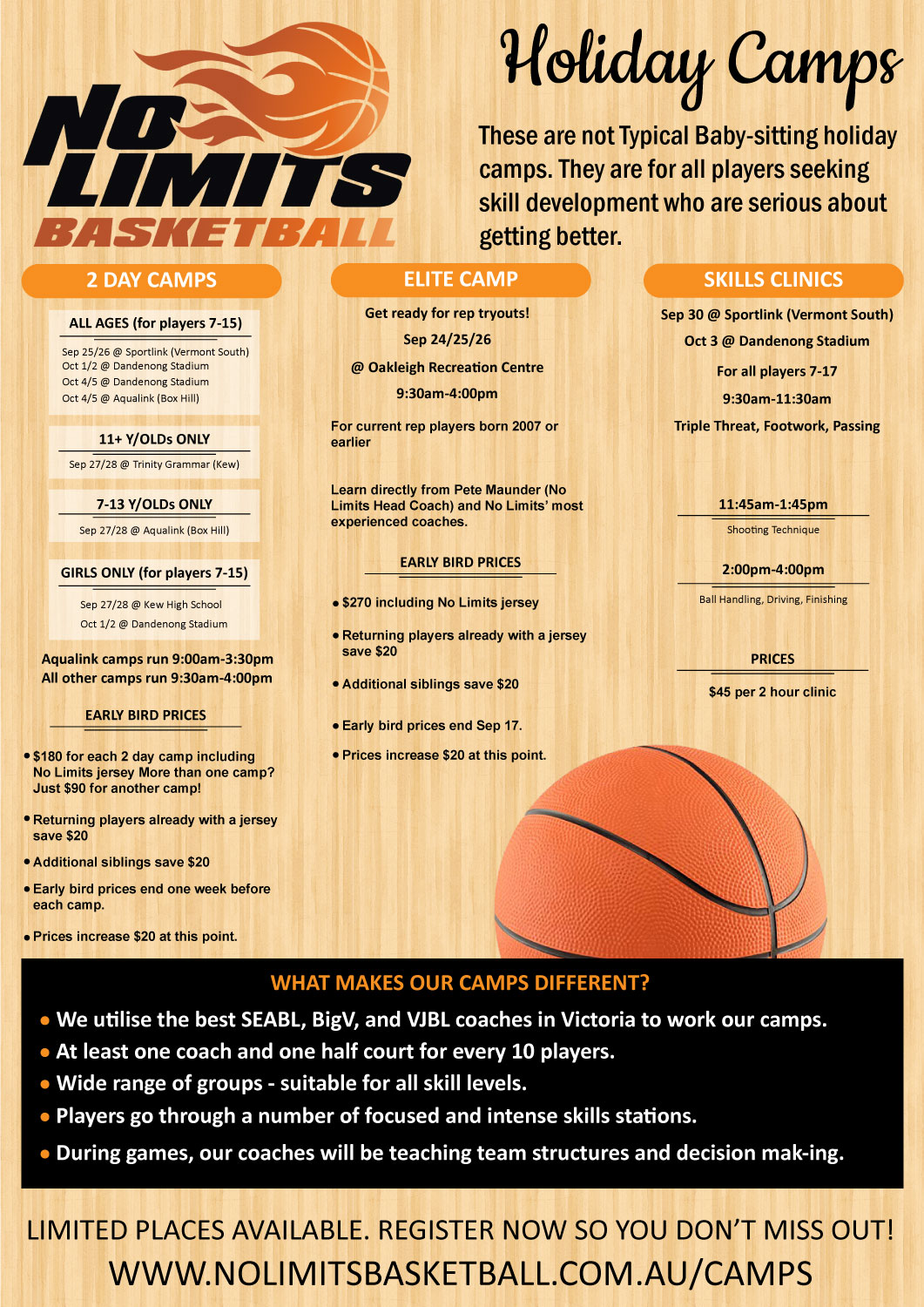 NO LIMITS BASKETBALL

Holiday Camps

These are not Typical Baby-sitting holiday camps. They are for all players seeking skill development who are serious about getting better.

2 DAY CAMPS

ALL AGES (for players 7-15)

Sep 25/26 @ Sportlink (Vermont South)
Oct 1/2 @ Dandenong Stadium
Oct 4/5 @ Dandenong Stadium
Oct 4/5 @ Aqualink (Box Hill)

11+ Y/OLDs ONLY

Sep 27/28 @ Trinity Grammar (Kew)

7-13 Y/OLDs ONLY

Sep 27/28 @ Aqualink (Box Hill)

GIRLS ONLY (for players 7-15)

Sep 27/28 @ Kew High School
Oct 1/2 @ Dandenong Stadium

Aqualink camps run 9:00am-3:30pm
All other camps run 9:30am-4:00pm

EARLY BIRD PRICES

• $180 for each 2 day camp including No Limits jersey More than one camp? Just $90 for another camp!

• Returning players already with a jersey save $20

• Additional siblings save $20

• Early bird prices end one week before each camp.

• Prices increase $20 at this point.

ELITE CAMP

Get ready for rep tryouts!
Sep 24/25/26
@ Oakleigh Recreation Centre
9:30am-4:00pm

For current rep players born 2007 or earlier

Learn directly from Pete Maunder (No Limits Head Coach) and No Limits' most experienced coaches.

EARLY BIRD PRICES

• $270 including No Limits jersey

• Returning players already with a jersey save $20

• Additional siblings save $20

• Early bird prices end Sep 17.

• Prices increase $20 at this point.

SKILLS CLINICS

Sep 30 @ Sportlink (Vermont South)
Oct 3 @ Dandenong Stadium
For all players 7-17
9:30am-11:30am
Triple Threat, Footwork, Passing

11:45am-1:45pm
Shooting Technique

2:00pm-4:00pm
Ball Handling, Driving, Finishing

PRICES
$45 per 2 hour clinic

WHAT MAKES OUR CAMPS DIFFERENT?
• We utilise the best SEABL, BigV, and VJBL coaches in Victoria to work our camps.
• At least one coach and one half court for every 10 players.
• Wide range of groups - suitable for all skill levels.
• Players go through a number of focused and intense skills stations.
• During games, our coaches will be teaching team structures and decision mak-ing.

LIMITED PLACES AVAILABLE. REGISTER NOW SO YOU DON'T MISS OUT!
WWW.NOLIMITSBASKETBALL.COM.AU/CAMPS